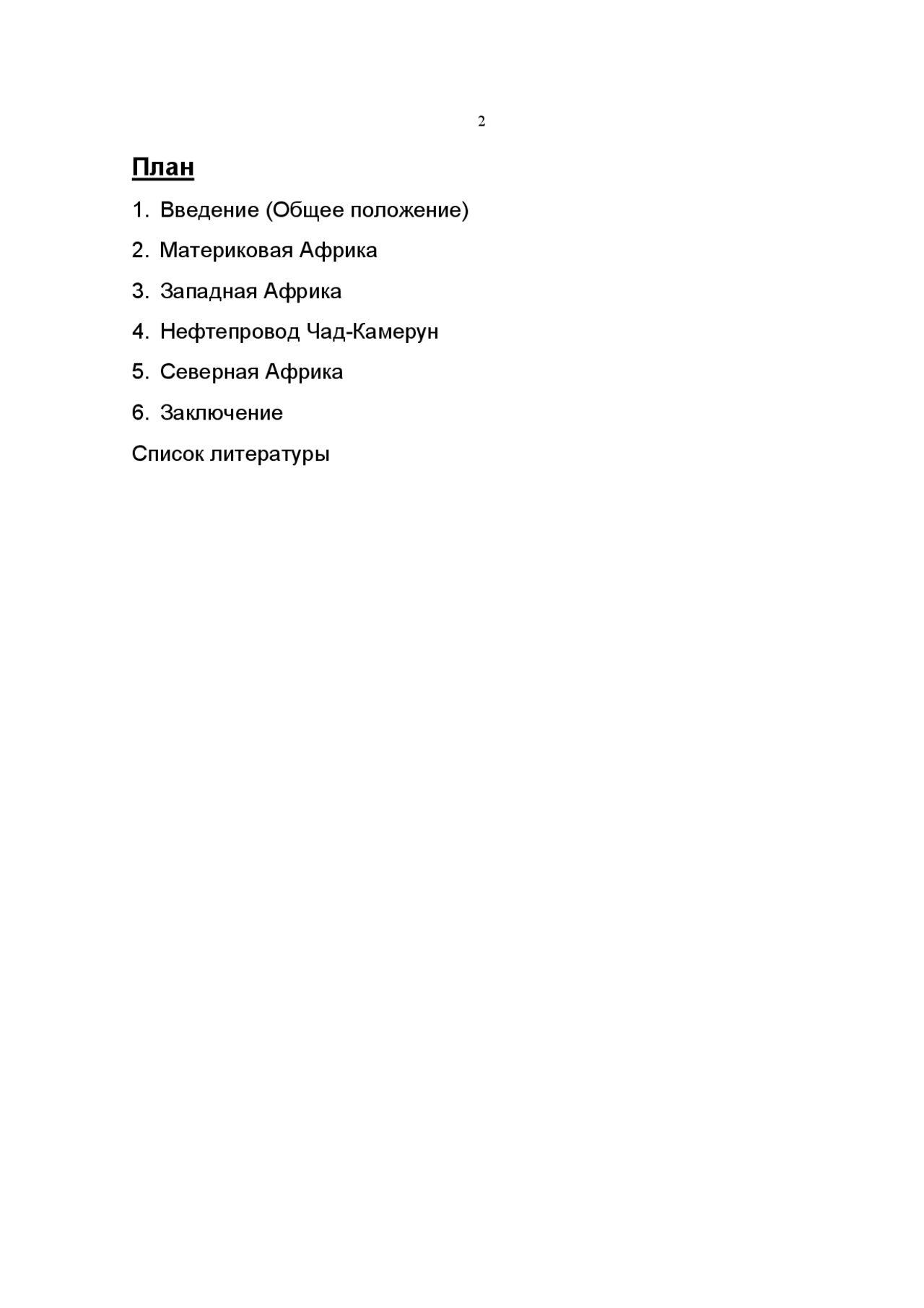 2

План

1. Введение (Общее положение)

2. Материковая Африка

3. Западная Африка

4. Нефтепровод Чад-Камерун

5. Северная Африка

6. Заключение

Список литературы